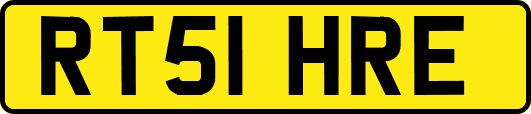 RT51 HRE